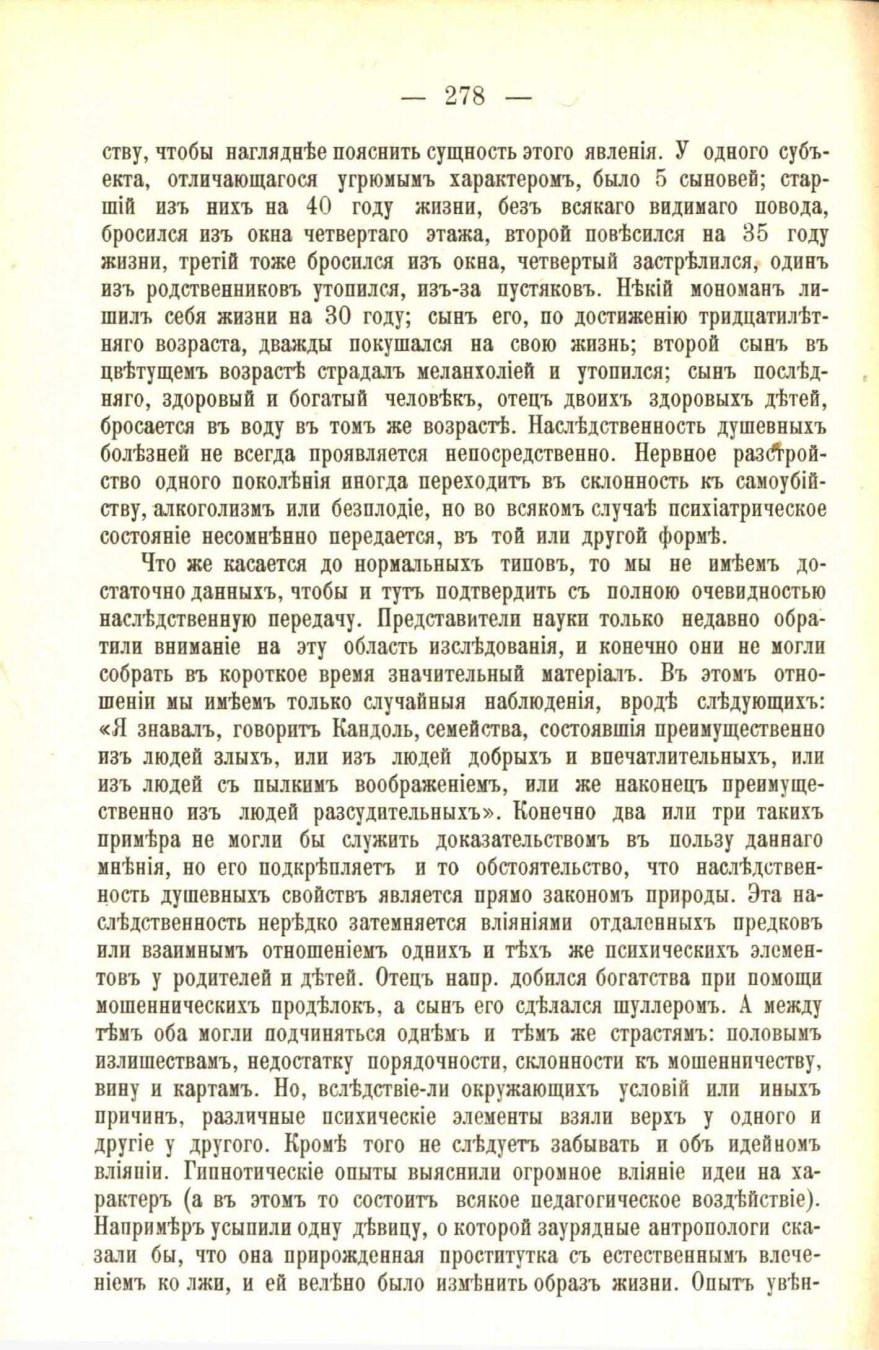 — 278 —

ству, чтобы нагляднѣе пояснить сущность этого явленія. У одного субъекта, отличающагося угрюмымъ характеромъ, было 5 сыновей; старшій изъ нихъ на 40 году жизни, безъ всякаго видимаго повода, бросился изъ окна четвертаго этажа, второй повѣсился на 35 году жизни, третій тоже бросился изъ окна, четвертый застрѣлился, одинъ изъ родственниковъ утопился, изъ-за пустяковъ. Нѣкій мономанъ лишилъ себя жизни на 30 году; сынъ его, по достиженію тридцатилѣтняго возраста, дважды покушался на свою жизнь; второй сынъ въ цвѣтущемъ возрастѣ страдалъ меланхоліей и утопился; сынъ послѣдняго, здоровый и богатый человѣкъ, отецъ двоихъ здоровыхъ дѣтей, бросается въ воду въ томъ же возрастѣ. Наслѣдственность душевныхъ болѣзней не всегда проявляется непосредственно. Нервное разстройство одного поколѣнія иногда переходитъ въ склонность къ самоубійству, алкоголизмъ или безплодіе, но во всякомъ случаѣ психіатрическое состояніе несомнѣнно передается, въ той или другой формѣ.

Что же касается до нормальныхъ типовъ, то мы не имѣемъ достаточно данныхъ, чтобы и тутъ подтвердить съ полною очевидностью наслѣдственную передачу. Представители науки только недавно обратили вниманіе на эту область изслѣдованія, и конечно они не могли собрать въ короткое время значительный матеріалъ. Въ этомъ отношеніи мы имѣемъ только случайныя наблюденія, вродѣ слѣдующихъ: «Я знавалъ, говоритъ Кандоль, семейства, состоявшія преимущественно изъ людей злыхъ, или изъ людей добрыхъ и впечатлительныхъ, или изъ людей съ пылкимъ воображеніемъ, или же наконецъ преимущественно изъ людей разсудительныхъ». Конечно два или три такихъ примѣра не могли бы служить доказательствомъ въ пользу даннаго мнѣнія, но его подкрѣпляетъ и то обстоятельство, что наслѣдственность душевныхъ свойствъ является прямо закономъ природы. Эта наслѣдственность нерѣдко затемняется вліяніями отдаленныхъ предковъ или взаимнымъ отношеніемъ однихъ и тѣхъ же психическихъ элементовъ у родителей и дѣтей. Отецъ напр. добился богатства при помощи мошенническихъ продѣлокъ, а сынъ его сдѣлался шуллеромъ. А между тѣмъ оба могли подчиняться однѣмъ и тѣмъ же страстямъ: половымъ излишествамъ, недостатку порядочности, склонности къ мошенничеству, вину и картамъ. Но, вслѣдствіе-ли окружающихъ условій или иныхъ причинъ, различные психическіе элементы взяли верхъ у одного и другіе у другого. Кромѣ того не слѣдуетъ забывать и объ идейномъ вліяніи. Гипнотическіе опыты выяснили огромное вліяніе идеи на характеръ (а въ этомъ то состоитъ всякое педагогическое воздѣйствіе). Напримѣръ усыпили одну дѣвицу, о которой заурядные антропологи сказали бы, что она прирожденная проститутка съ естественнымъ влеченіемъ ко лжи, и ей велѣно было измѣнить образъ жизни. Опытъ увѣн-